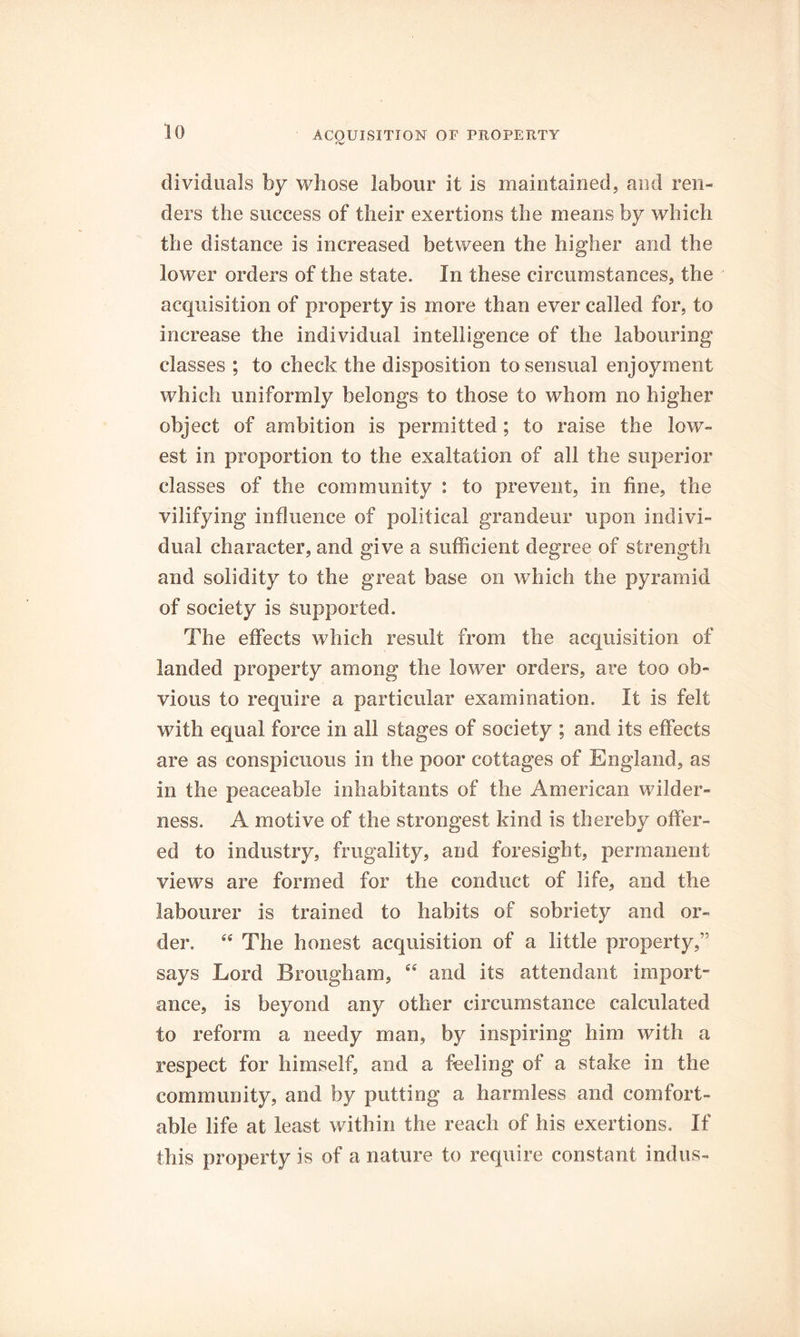 10 ACQUISITION OF PROPERTY

dividuals by whose labour it is maintained, and renders the success of their exertions the means by which the distance is increased between the higher and the lower orders of the state. In these circumstances, the acquisition of property is more than ever called for, to increase the individual intelligence of the labouring classes ; to check the disposition to sensual enjoyment which uniformly belongs to those to whom no higher object of ambition is permitted ; to raise the lowest in proportion to the exaltation of all the superior classes of the community : to prevent, in fine, the vilifying influence of political grandeur upon individual character, and give a sufficient degree of strength and solidity to the great base on which the pyramid of society is supported.

The effects which result from the acquisition of landed property among the lower orders, are too obvious to require a particular examination. It is felt with equal force in all stages of society ; and its effects are as conspicuous in the poor cottages of England, as in the peaceable inhabitants of the American wilderness. A motive of the strongest kind is thereby offered to industry, frugality, and foresight, permanent views are formed for the conduct of life, and the labourer is trained to habits of sobriety and order. “ The honest acquisition of a little property,” says Lord Brougham, “ and its attendant importance, is beyond any other circumstance calculated to reform a needy man, by inspiring him with a respect for himself, and a feeling of a stake in the community, and by putting a harmless and comfortable life at least within the reach of his exertions. If this property is of a nature to require constant indus-